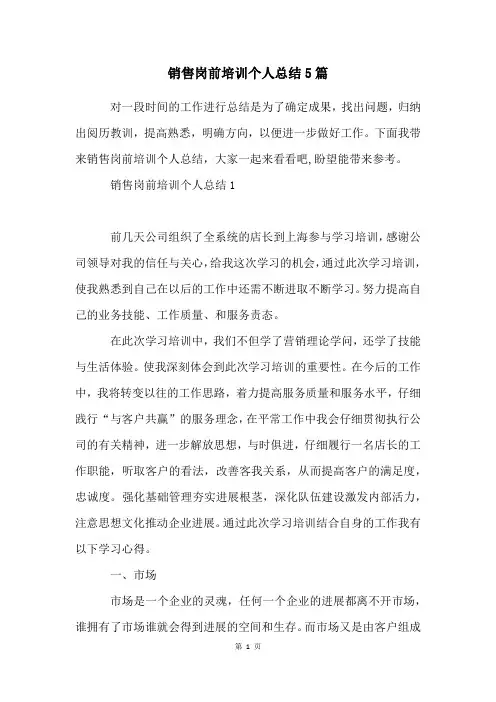 销售岗前培训个人总结5篇

对一段时间的工作进行总结是为了确定成果，找出问题，归纳出阅历教训，提高熟悉，明确方向，以便进一步做好工作。下面我带来销售岗前培训个人总结，大家一起来看看吧,盼望能带来参考。

销售岗前培训个人总结1

前几天公司组织了全系统的店长到上海参与学习培训，感谢公司领导对我的信任与关心，给我这次学习的机会，通过此次学习培训，使我熟悉到自己在以后的工作中还需不断进取不断学习。努力提高自己的业务技能、工作质量、和服务责态。

在此次学习培训中，我们不但学了营销理论学问，还学了技能与生活体验。使我深刻体会到此次学习培训的重要性。在今后的工作中，我将转变以往的工作思路，着力提高服务质量和服务水平，仔细践行“与客户共赢”的服务理念，在平常工作中我会仔细贯彻执行公司的有关精神，进一步解放思想，与时俱进，仔细履行一名店长的工作职能，听取客户的看法，改善客我关系，从而提高客户的满足度，忠诚度。强化基础管理夯实进展根茎，深化队伍建设激发内部活力，注意思想文化推动企业进展。通过此次学习培训结合自身的工作我有以下学习心得。

一、市场

市场是一个企业的灵魂，任何一个企业的进展都离不开市场，谁拥有了市场谁就会得到进展的空间和生存。而市场又是由客户组成

第 1 页